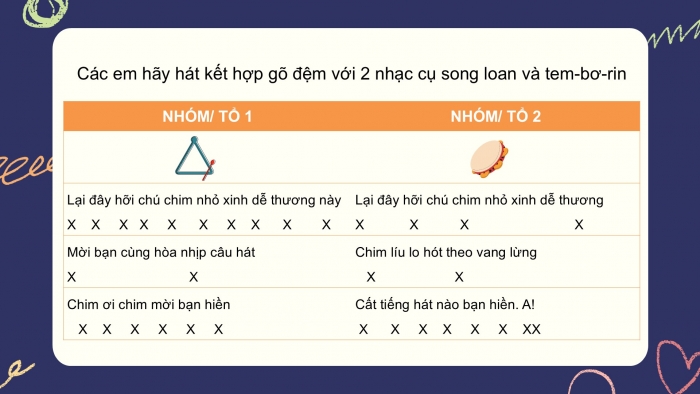 Các em hãy hát kết hợp gõ đệm với 2 nhạc cụ song loan và tem-bơ-rin

| NHÓM/ TỔ 1 | NHÓM/ TỔ 2 |
|---|---|
| | |
| Lại đây hỡi chú chim nhỏ xinh dễ thương này<br>X X X X X X X X X X | Lại đây hỡi chú chim nhỏ xinh dễ thương<br>X X X X |
| Mời bạn cùng hòa nhịp câu hát<br>X X | Chim líu lo hót theo vang lừng<br>X X |
| Chim ơi chim mời bạn hiền<br>X X X X X X | Cất tiếng hát nào bạn hiền. A!<br>X X X X X X XX |